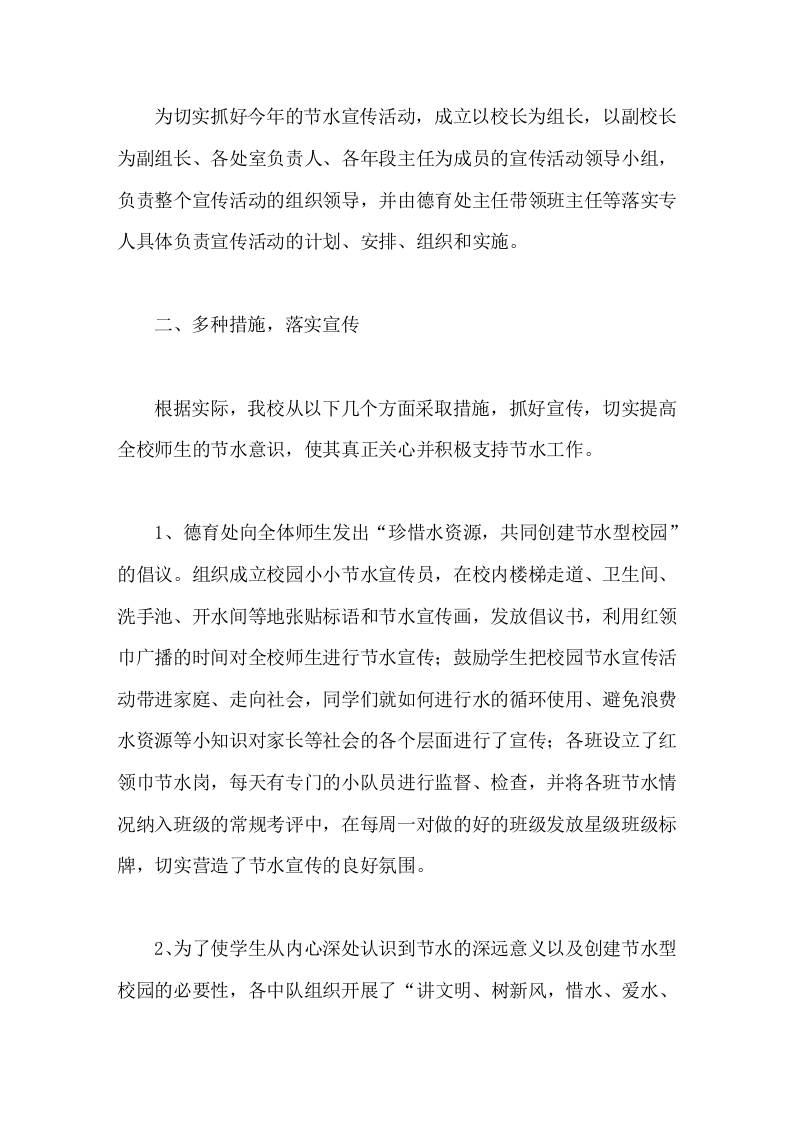 为切实抓好今年的节水宣传活动，成立以校长为组长，以副校长为副组长、各处室负责人、各年段主任为成员的宣传活动领导小组，负责整个宣传活动的组织领导，并由德育处主任带领班主任等落实专人具体负责宣传活动的计划、安排、组织和实施。

二、多种措施，落实宣传

根据实际，我校从以下几个方面采取措施，抓好宣传，切实提高全校师生的节水意识，使其真正关心并积极支持节水工作。

1、德育处向全体师生发出“珍惜水资源，共同创建节水型校园”的倡议。组织成立校园小小节水宣传员，在校内楼梯走道、卫生间、洗手池、开水间等地张贴标语和节水宣传画，发放倡议书，利用红领巾广播的时间对全校师生进行节水宣传；鼓励学生把校园节水宣传活动带进家庭、走向社会，同学们就如何进行水的循环使用、避免浪费水资源等小知识对家长等社会的各个层面进行了宣传；各班设立了红领巾节水岗，每天有专门的小队员进行监督、检查，并将各班节水情况纳入班级的常规考评中，在每周一对做的好的班级发放星级班级标牌，切实营造了节水宣传的良好氛围。

2、为了使学生从内心深处认识到节水的深远意义以及创建节水型校园的必要性，各中队组织开展了“讲文明、树新风，惜水、爱水、